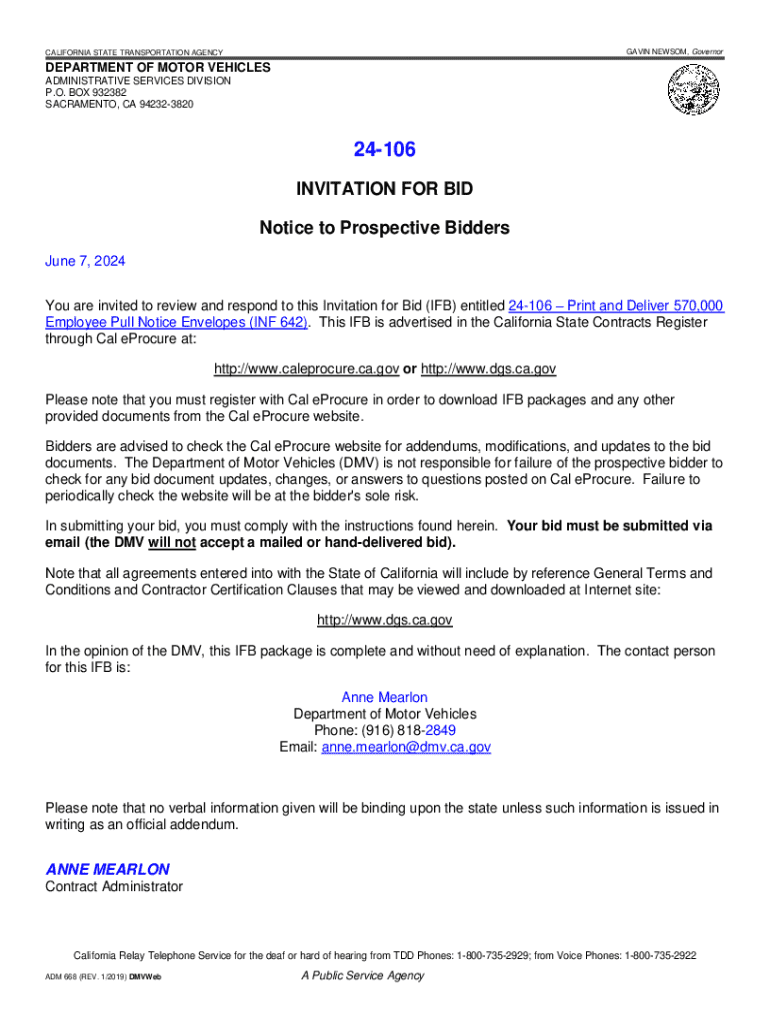 CALIFORNIA STATE TRANSPORTATION AGENCY

GAVIN NEWSOM, Governor

DEPARTMENT OF MOTOR VEHICLES
ADMINISTRATIVE SERVICES DIVISION
P.O. BOX 932382
SACRAMENTO, CA 94232-3820

24-106

INVITATION FOR BID

Notice to Prospective Bidders

June 7, 2024

You are invited to review and respond to this Invitation for Bid (IFB) entitled 24-106 – Print and Deliver 570,000 Employee Pull Notice Envelopes (INF 642). This IFB is advertised in the California State Contracts Register through Cal eProcure at:

http://www.caleprocure.ca.gov or http://www.dgs.ca.gov

Please note that you must register with Cal eProcure in order to download IFB packages and any other provided documents from the Cal eProcure website.

Bidders are advised to check the Cal eProcure website for addendums, modifications, and updates to the bid documents. The Department of Motor Vehicles (DMV) is not responsible for failure of the prospective bidder to check for any bid document updates, changes, or answers to questions posted on Cal eProcure. Failure to periodically check the website will be at the bidder's sole risk.

In submitting your bid, you must comply with the instructions found herein. Your bid must be submitted via email (the DMV will not accept a mailed or hand-delivered bid).

Note that all agreements entered into with the State of California will include by reference General Terms and Conditions and Contractor Certification Clauses that may be viewed and downloaded at Internet site:

http://www.dgs.ca.gov

In the opinion of the DMV, this IFB package is complete and without need of explanation. The contact person for this IFB is:

Anne Mearlon
Department of Motor Vehicles
Phone: (916) 818-2849
Email: anne.mearlon@dmv.ca.gov

Please note that no verbal information given will be binding upon the state unless such information is issued in writing as an official addendum.

ANNE MEARLON
Contract Administrator

California Relay Telephone Service for the deaf or hard of hearing from TDD Phones: 1-800-735-2929; from Voice Phones: 1-800-735-2922

ADM 668 (REV. 1/2019) DMVWeb

A Public Service Agency